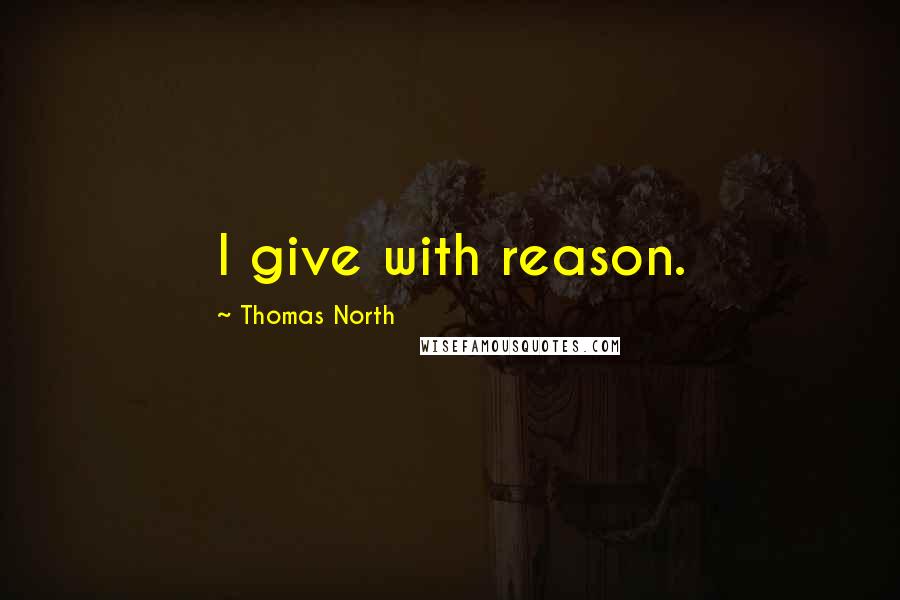 I give with reason.

~ Thomas North

WISEFAMOUSQUOTES.COM